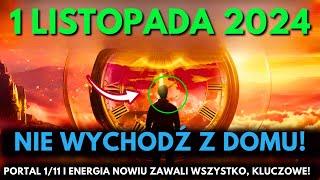 1 LISTOPADA 2024

NIE WYCHODŹ Z DOMU!

PORTAL 1/11 I ENERGIA NOWIU ZAWALI WSZYSTKO, KLUCZOWE!